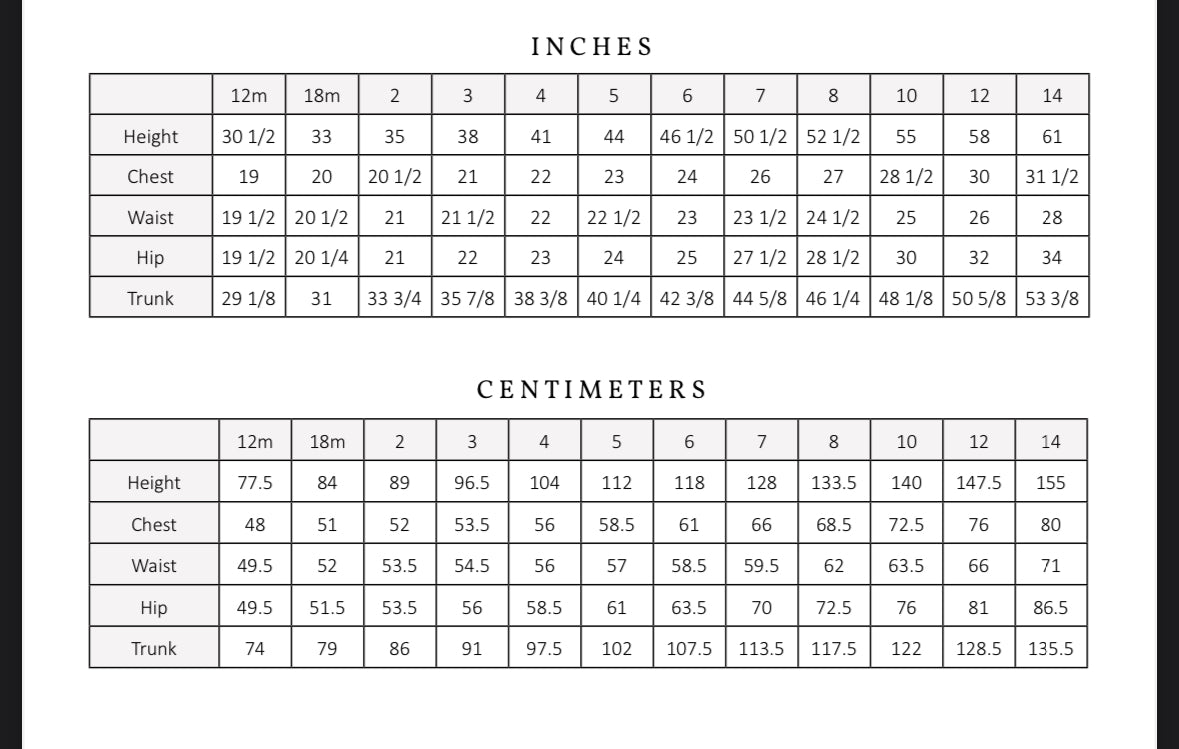 INCHES

|  | 12m | 18m | 2 | 3 | 4 | 5 | 6 | 7 | 8 | 10 | 12 | 14 |
|---|---|---|---|---|---|---|---|---|---|---|---|---|
| Height | 30 1/2 | 33 | 35 | 38 | 41 | 44 | 46 1/2 | 50 1/2 | 52 1/2 | 55 | 58 | 61 |
| Chest | 19 | 20 | 20 1/2 | 21 | 22 | 23 | 24 | 26 | 27 | 28 1/2 | 30 | 31 1/2 |
| Waist | 19 1/2 | 20 1/2 | 21 | 21 1/2 | 22 | 22 1/2 | 23 | 23 1/2 | 24 1/2 | 25 | 26 | 28 |
| Hip | 19 1/2 | 20 1/4 | 21 | 22 | 23 | 24 | 25 | 27 1/2 | 28 1/2 | 30 | 32 | 34 |
| Trunk | 29 1/8 | 31 | 33 3/4 | 35 7/8 | 38 3/8 | 40 1/4 | 42 3/8 | 44 5/8 | 46 1/4 | 48 1/8 | 50 5/8 | 53 3/8 |

CENTIMETERS

|  | 12m | 18m | 2 | 3 | 4 | 5 | 6 | 7 | 8 | 10 | 12 | 14 |
|---|---|---|---|---|---|---|---|---|---|---|---|---|
| Height | 77.5 | 84 | 89 | 96.5 | 104 | 112 | 118 | 128 | 133.5 | 140 | 147.5 | 155 |
| Chest | 48 | 51 | 52 | 53.5 | 56 | 58.5 | 61 | 66 | 68.5 | 72.5 | 76 | 80 |
| Waist | 49.5 | 52 | 53.5 | 54.5 | 56 | 57 | 58.5 | 59.5 | 62 | 63.5 | 66 | 71 |
| Hip | 49.5 | 51.5 | 53.5 | 56 | 58.5 | 61 | 63.5 | 70 | 72.5 | 76 | 81 | 86.5 |
| Trunk | 74 | 79 | 86 | 91 | 97.5 | 102 | 107.5 | 113.5 | 117.5 | 122 | 128.5 | 135.5 |